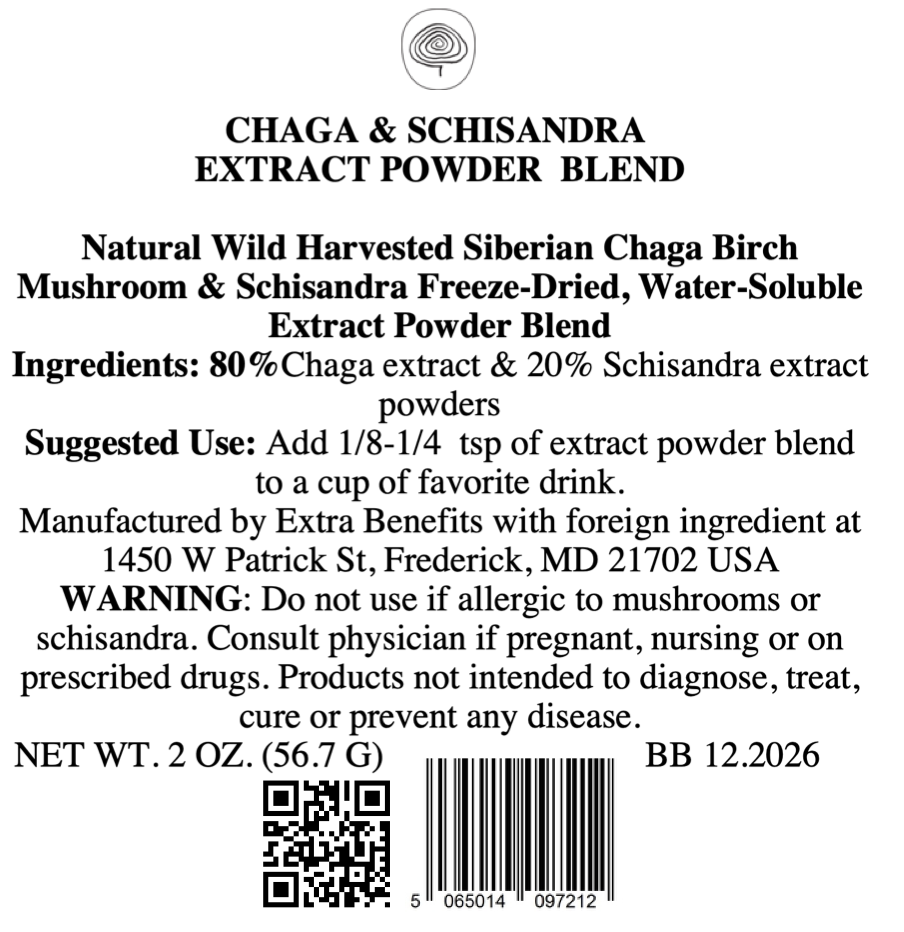 CHAGA & SCHISANDRA
EXTRACT POWDER BLEND

Natural Wild Harvested Siberian Chaga Birch Mushroom & Schisandra Freeze-Dried, Water-Soluble Extract Powder Blend

Ingredients: 80%Chaga extract & 20% Schisandra extract powders

Suggested Use: Add 1/8-1/4 tsp of extract powder blend to a cup of favorite drink.

Manufactured by Extra Benefits with foreign ingredient at 1450 W Patrick St, Frederick, MD 21702 USA

WARNING: Do not use if allergic to mushrooms or schisandra. Consult physician if pregnant, nursing or on prescribed drugs. Products not intended to diagnose, treat, cure or prevent any disease.

NET WT. 2 OZ. (56.7 G)

BB 12.2026

5 065014 097212